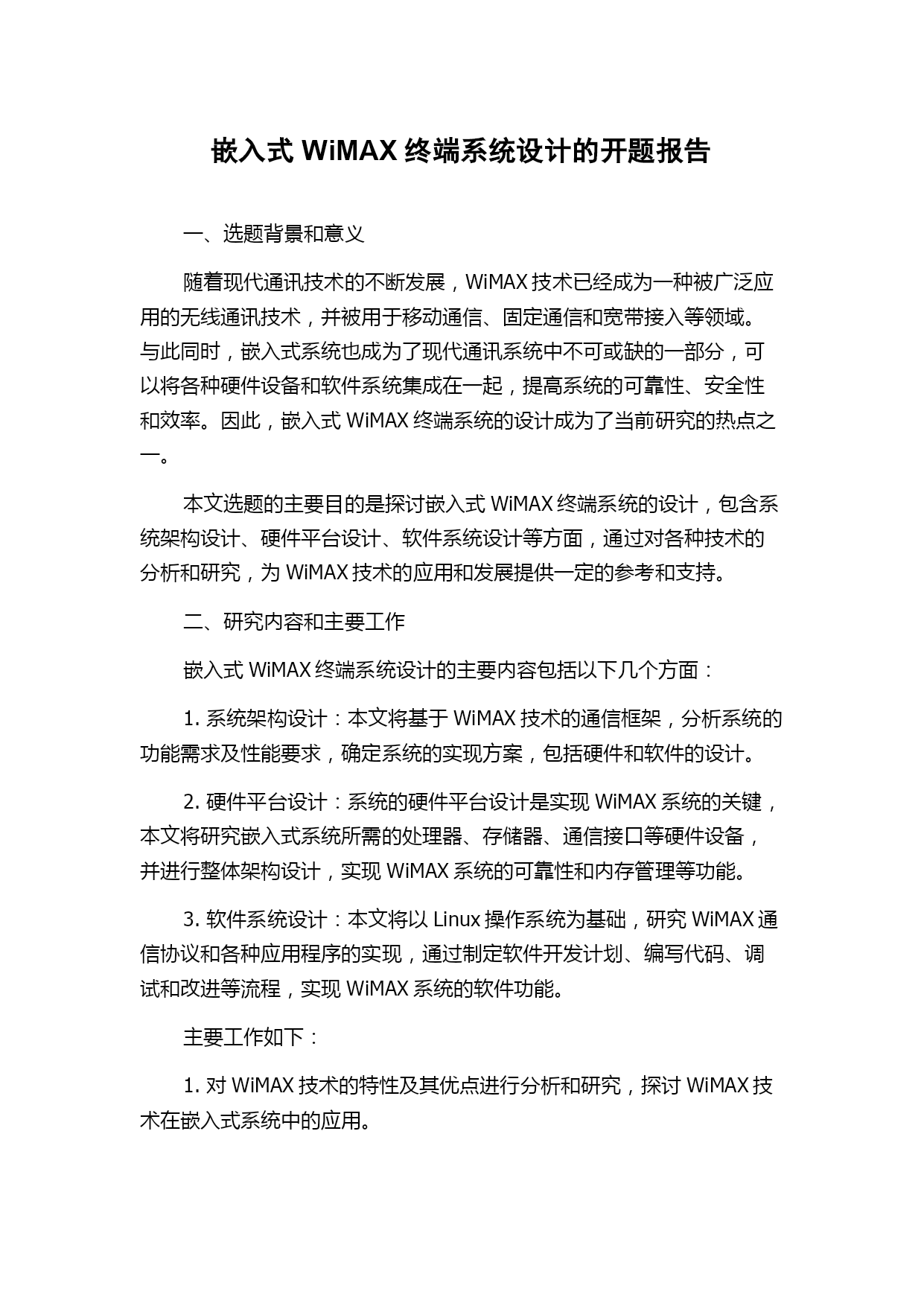 嵌入式 WiMAX 终端系统设计的开题报告

一、选题背景和意义

随着现代通讯技术的不断发展，WiMAX 技术已经成为一种被广泛应用的无线通讯技术，并被用于移动通信、固定通信和宽带接入等领域。与此同时，嵌入式系统也成为了现代通讯系统中不可或缺的一部分，可以将各种硬件设备和软件系统集成在一起，提高系统的可靠性、安全性和效率。因此，嵌入式 WiMAX 终端系统的设计成为了当前研究的热点之一。

本文选题的主要目的是探讨嵌入式 WiMAX 终端系统的设计，包含系统架构设计、硬件平台设计、软件系统设计等方面，通过对各种技术的分析和研究，为 WiMAX 技术的应用和发展提供一定的参考和支持。

二、研究内容和主要工作

嵌入式 WiMAX 终端系统设计的主要内容包括以下几个方面：

1. 系统架构设计：本文将基于 WiMAX 技术的通信框架，分析系统的功能需求及性能要求，确定系统的实现方案，包括硬件和软件的设计。

2. 硬件平台设计：系统的硬件平台设计是实现 WiMAX 系统的关键，本文将研究嵌入式系统所需的处理器、存储器、通信接口等硬件设备，并进行整体架构设计，实现 WiMAX 系统的可靠性和内存管理等功能。

3. 软件系统设计：本文将以 Linux 操作系统为基础，研究 WiMAX 通信协议和各种应用程序的实现，通过制定软件开发计划、编写代码、调试和改进等流程，实现 WiMAX 系统的软件功能。

主要工作如下：

1. 对 WiMAX 技术的特性及其优点进行分析和研究，探讨 WiMAX 技术在嵌入式系统中的应用。